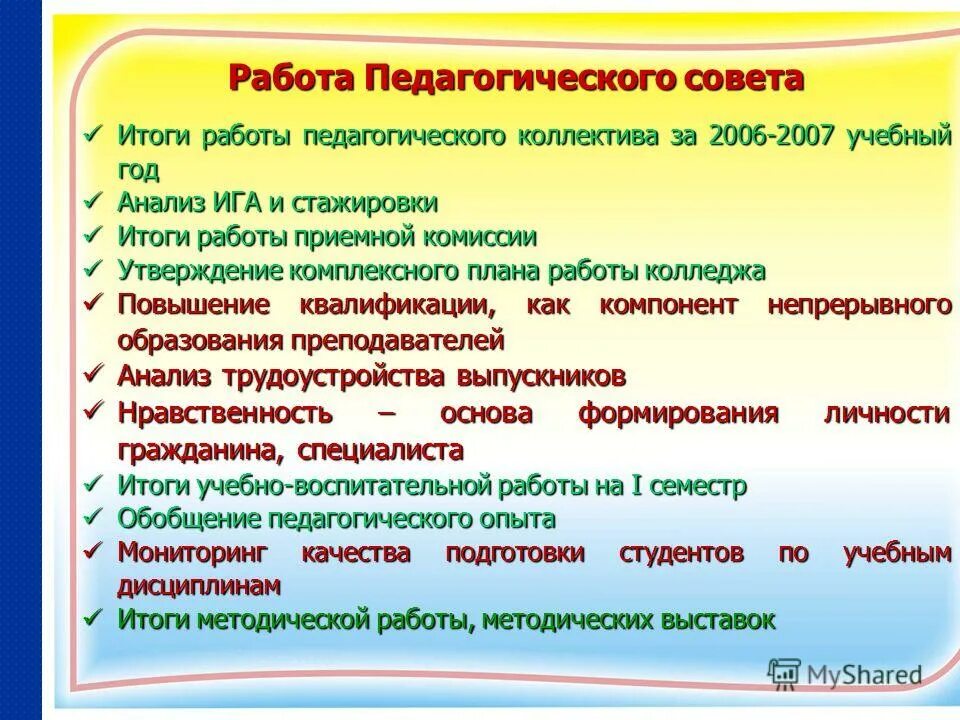 Работа Педагогического совета

✓ Итоги работы педагогического коллектива за 2006-2007 учебный год
✓ Анализ ИГА и стажировки
✓ Итоги работы приемной комиссии
✓ Утверждение комплексного плана работы колледжа
✓ Повышение квалификации, как компонент непрерывного образования преподавателей
✓ Анализ трудоустройства выпускников
✓ Нравственность – основа формирования личности гражданина, специалиста
✓ Итоги учебно-воспитательной работы на I семестр
✓ Обобщение педагогического опыта
✓ Мониторинг качества подготовки студентов по учебным дисциплинам
✓ Итоги методической работы, методических выставок

MyShared